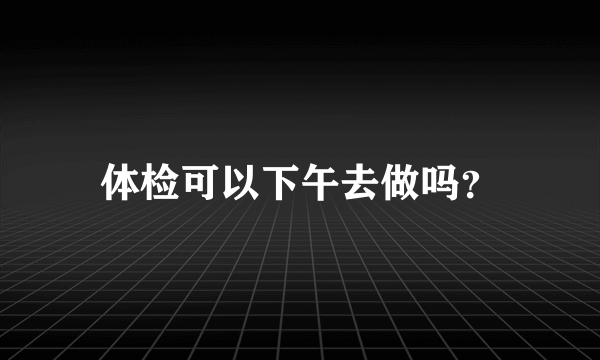 体检可以下午去做吗?